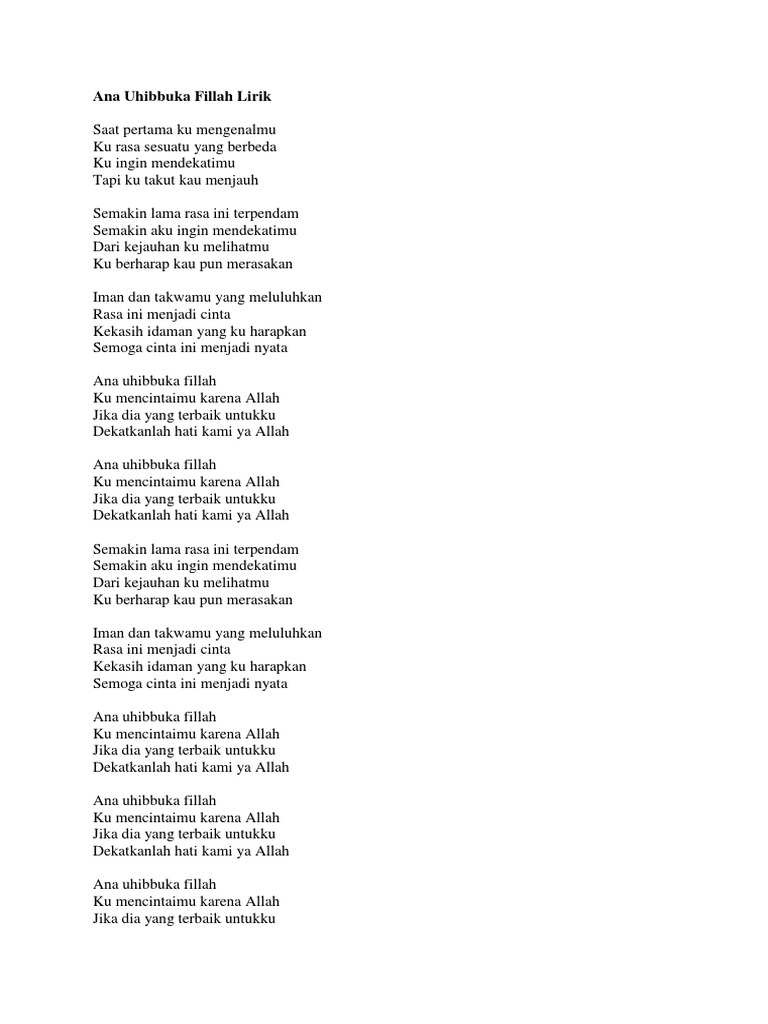 Ana Uhibbuka Fillah Lirik

Saat pertama ku mengenalmu
Ku rasa sesuatu yang berbeda
Ku ingin mendekatimu
Tapi ku takut kau menjauh

Semakin lama rasa ini terpendam
Semakin aku ingin mendekatimu
Dari kejauhan ku melihatmu
Ku berharap kau pun merasakan

Iman dan takwamu yang meluluhkan
Rasa ini menjadi cinta
Kekasih idaman yang ku harapkan
Semoga cinta ini menjadi nyata

Ana uhibbuka fillah
Ku mencintaimu karena Allah
Jika dia yang terbaik untukku
Dekatkanlah hati kami ya Allah

Ana uhibbuka fillah
Ku mencintaimu karena Allah
Jika dia yang terbaik untukku
Dekatkanlah hati kami ya Allah

Semakin lama rasa ini terpendam
Semakin aku ingin mendekatimu
Dari kejauhan ku melihatmu
Ku berharap kau pun merasakan

Iman dan takwamu yang meluluhkan
Rasa ini menjadi cinta
Kekasih idaman yang ku harapkan
Semoga cinta ini menjadi nyata

Ana uhibbuka fillah
Ku mencintaimu karena Allah
Jika dia yang terbaik untukku
Dekatkanlah hati kami ya Allah

Ana uhibbuka fillah
Ku mencintaimu karena Allah
Jika dia yang terbaik untukku
Dekatkanlah hati kami ya Allah

Ana uhibbuka fillah
Ku mencintaimu karena Allah
Jika dia yang terbaik untukku